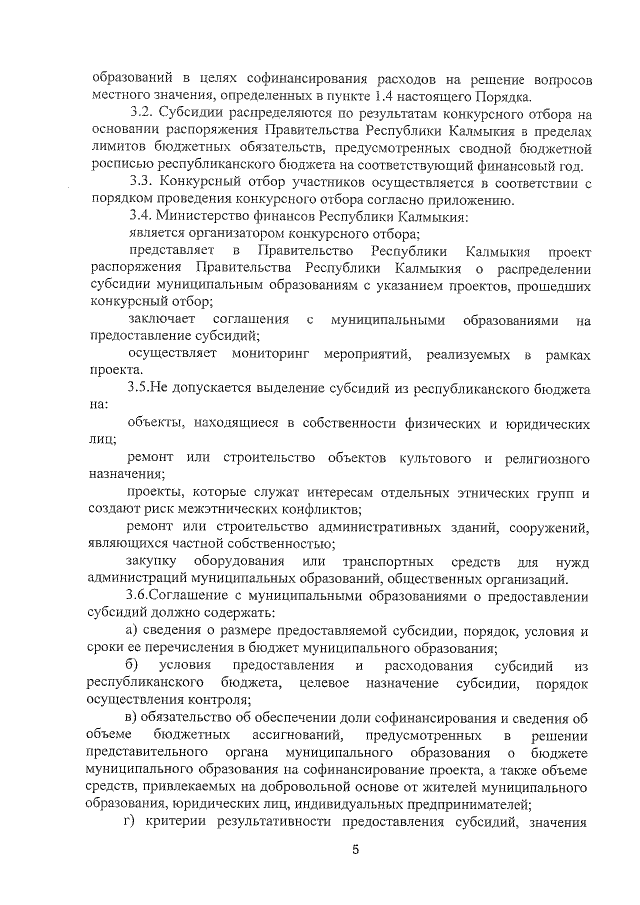 образований в целях софинансирования расходов на решение вопросов местного значения, определенных в пункте 1.4 настоящего Порядка.

3.2. Субсидии распределяются по результатам конкурсного отбора на основании распоряжения Правительства Республики Калмыкия в пределах лимитов бюджетных обязательств, предусмотренных сводной бюджетной росписью республиканского бюджета на соответствующий финансовый год.

3.3. Конкурсный отбор участников осуществляется в соответствии с порядком проведения конкурсного отбора согласно приложению.

3.4. Министерство финансов Республики Калмыкия:

является организатором конкурсного отбора;

представляет в Правительство Республики Калмыкия проект распоряжения Правительства Республики Калмыкия о распределении субсидии муниципальным образованиям с указанием проектов, прошедших конкурсный отбор;

заключает соглашения с муниципальными образованиями на предоставление субсидий;

осуществляет мониторинг мероприятий, реализуемых в рамках проекта.

3.5.Не допускается выделение субсидий из республиканского бюджета на:

объекты, находящиеся в собственности физических и юридических лиц;

ремонт или строительство объектов культового и религиозного назначения;

проекты, которые служат интересам отдельных этнических групп и создают риск межэтнических конфликтов;

ремонт или строительство административных зданий, сооружений, являющихся частной собственностью;

закупку оборудования или транспортных средств для нужд администраций муниципальных образований, общественных организаций.

3.6.Соглашение с муниципальными образованиями о предоставлении субсидий должно содержать:

а) сведения о размере предоставляемой субсидии, порядок, условия и сроки ее перечисления в бюджет муниципального образования;

б) условия предоставления и расходования субсидий из республиканского бюджета, целевое назначение субсидии, порядок осуществления контроля;

в) обязательство об обеспечении доли софинансирования и сведения об объеме бюджетных ассигнований, предусмотренных в решении представительного органа муниципального образования о бюджете муниципального образования на софинансирование проекта, а также объеме средств, привлекаемых на добровольной основе от жителей муниципального образования, юридических лиц, индивидуальных предпринимателей;

г) критерии результативности предоставления субсидий, значения

5